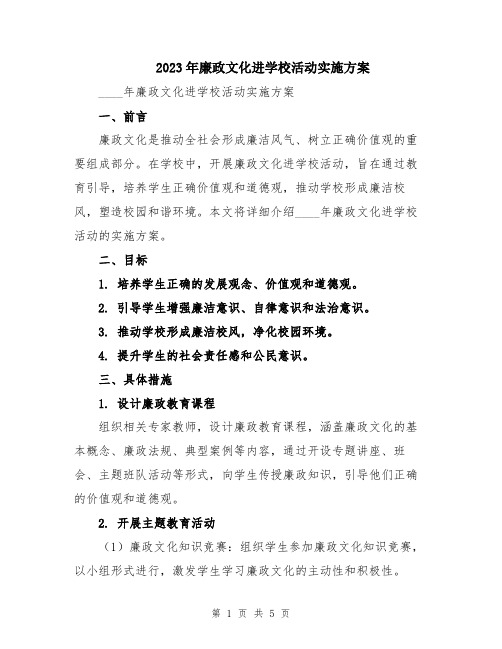 2023年廉政文化进学校活动实施方案

____年廉政文化进学校活动实施方案

一、前言

廉政文化是推动全社会形成廉洁风气、树立正确价值观的重要组成部分。在学校中，开展廉政文化进学校活动，旨在通过教育引导，培养学生正确价值观和道德观，推动学校形成廉洁校风，塑造校园和谐环境。本文将详细介绍____年廉政文化进学校活动的实施方案。

二、目标

1. 培养学生正确的发展观念、价值观和道德观。

2. 引导学生增强廉洁意识、自律意识和法治意识。

3. 推动学校形成廉洁校风，净化校园环境。

4. 提升学生的社会责任感和公民意识。

三、具体措施

1. 设计廉政教育课程

组织相关专家教师，设计廉政教育课程，涵盖廉政文化的基本概念、廉政法规、典型案例等内容，通过开设专题讲座、班会、主题班队活动等形式，向学生传授廉政知识，引导他们正确的价值观和道德观。

2. 开展主题教育活动

（1）廉政文化知识竞赛：组织学生参加廉政文化知识竞赛，以小组形式进行，激发学生学习廉政文化的主动性和积极性。

第 1 页 共 5 页